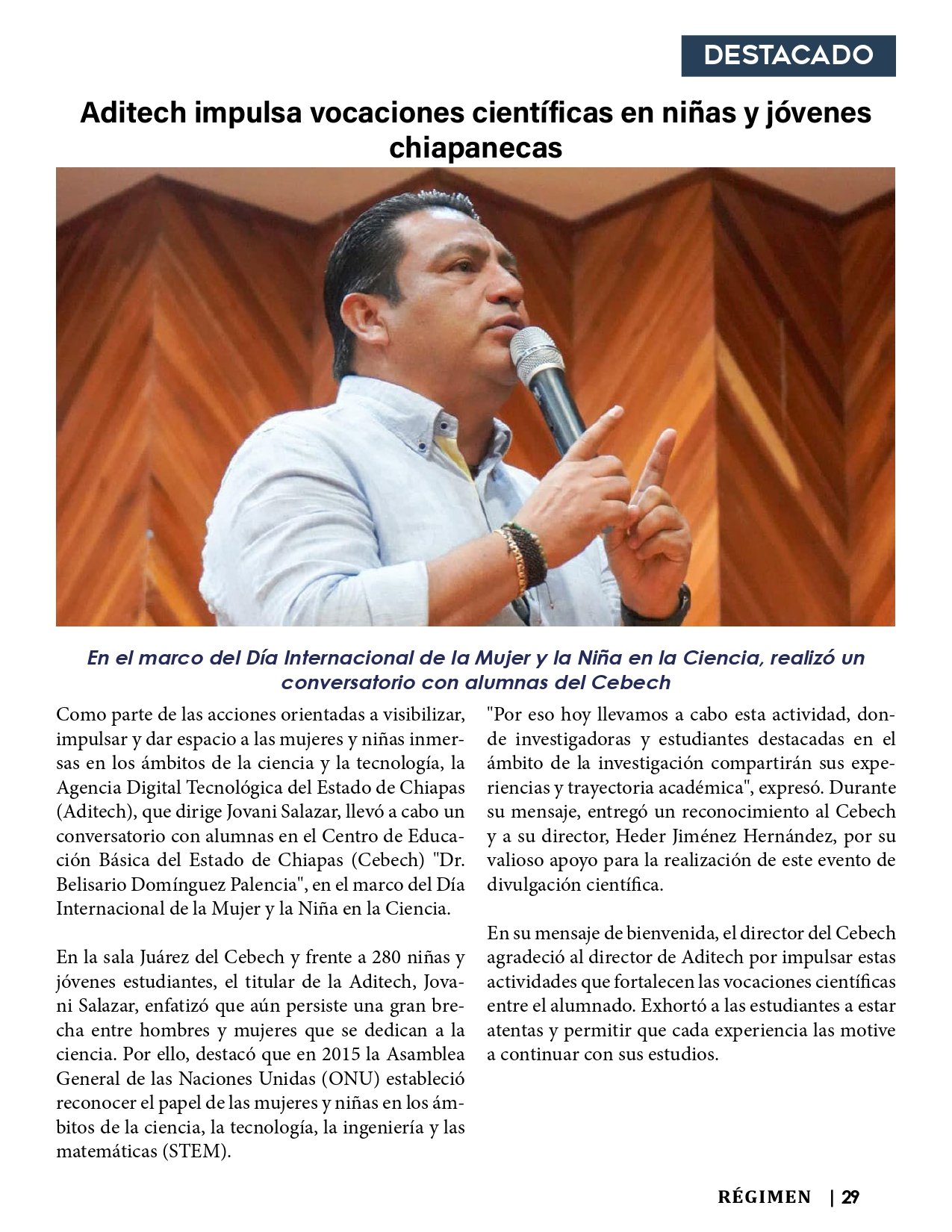 DESTACADO

Aditech impulsa vocaciones científicas en niñas y jóvenes chiapanecas

En el marco del Día Internacional de la Mujer y la Niña en la Ciencia, realizó un conversatorio con alumnas del Cebech

Como parte de las acciones orientadas a visibilizar, impulsar y dar espacio a las mujeres y niñas inmersas en los ámbitos de la ciencia y la tecnología, la Agencia Digital Tecnológica del Estado de Chiapas (Aditech), que dirige Jovani Salazar, llevó a cabo un conversatorio con alumnas en el Centro de Educación Básica del Estado de Chiapas (Cebech) "Dr. Belisario Domínguez Palencia", en el marco del Día Internacional de la Mujer y la Niña en la Ciencia.

En la sala Juárez del Cebech y frente a 280 niñas y jóvenes estudiantes, el titular de la Aditech, Jovani Salazar, enfatizó que aún persiste una gran brecha entre hombres y mujeres que se dedican a la ciencia. Por ello, destacó que en 2015 la Asamblea General de las Naciones Unidas (ONU) estableció reconocer el papel de las mujeres y niñas en los ámbitos de la ciencia, la tecnología, la ingeniería y las matemáticas (STEM).

"Por eso hoy llevamos a cabo esta actividad, donde investigadoras y estudiantes destacadas en el ámbito de la investigación compartirán sus experiencias y trayectoria académica", expresó. Durante su mensaje, entregó un reconocimiento al Cebech y a su director, Heder Jiménez Hernández, por su valioso apoyo para la realización de este evento de divulgación científica.

En su mensaje de bienvenida, el director del Cebech agradeció al director de Aditech por impulsar estas actividades que fortalecen las vocaciones científicas entre el alumnado. Exhortó a las estudiantes a estar atentas y permitir que cada experiencia las motive a continuar con sus estudios.

RÉGIMEN | 29